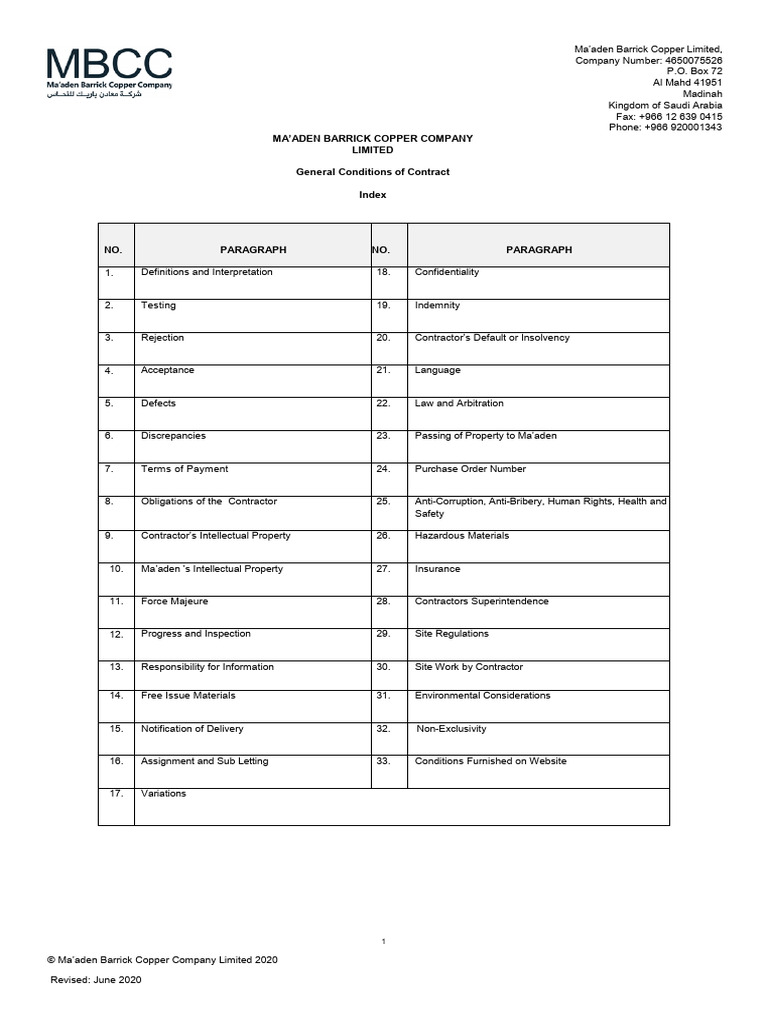 MBCC
Ma'aden Barrick Copper Company
شركة معادن باريك للنحاس

Ma'aden Barrick Copper Limited,
Company Number: 4650075526
P.O. Box 72
Al Mahd 41951
Madinah
Kingdom of Saudi Arabia
Fax: +966 12 639 0415
Phone: +966 920001343

MA'ADEN BARRICK COPPER COMPANY LIMITED

General Conditions of Contract

Index

| NO. | PARAGRAPH | NO. | PARAGRAPH |
|---|---|---|---|
| 1. | Definitions and Interpretation | 18. | Confidentiality |
| 2. | Testing | 19. | Indemnity |
| 3. | Rejection | 20. | Contractor's Default or Insolvency |
| 4. | Acceptance | 21. | Language |
| 5. | Defects | 22. | Law and Arbitration |
| 6. | Discrepancies | 23. | Passing of Property to Ma'aden |
| 7. | Terms of Payment | 24. | Purchase Order Number |
| 8. | Obligations of the Contractor | 25. | Anti-Corruption, Anti-Bribery, Human Rights, Health and Safety |
| 9. | Contractor's Intellectual Property | 26. | Hazardous Materials |
| 10. | Ma'aden 's Intellectual Property | 27. | Insurance |
| 11. | Force Majeure | 28. | Contractors Superintendence |
| 12. | Progress and Inspection | 29. | Site Regulations |
| 13. | Responsibility for Information | 30. | Site Work by Contractor |
| 14. | Free Issue Materials | 31. | Environmental Considerations |
| 15. | Notification of Delivery | 32. | Non-Exclusivity |
| 16. | Assignment and Sub Letting | 33. | Conditions Furnished on Website |
| 17. | Variations | | |

1

© Ma'aden Barrick Copper Company Limited 2020

Revised: June 2020